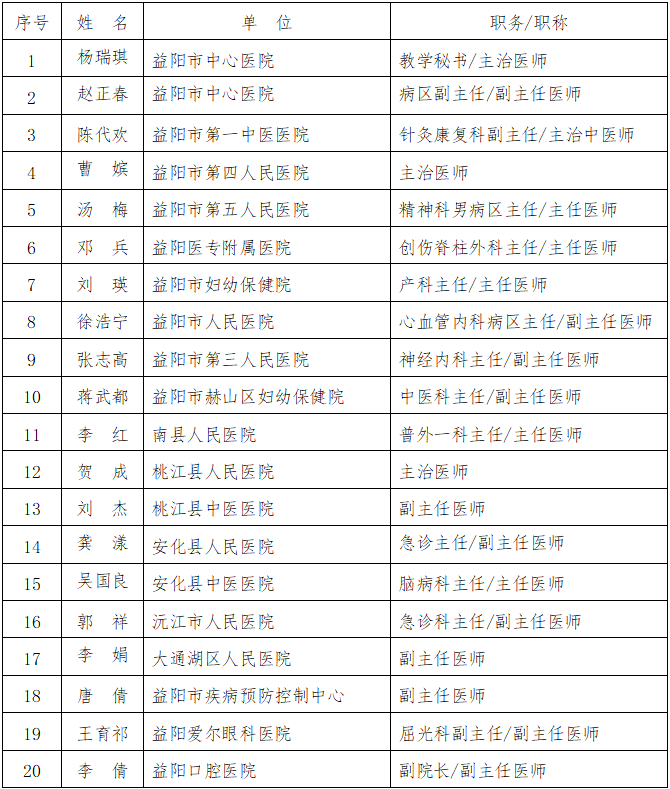 | 序号 | 姓　名 | 单　位 | 职务/职称 |
|---|---|---|---|
| 1 | 杨瑞琪 | 益阳市中心医院 | 教学秘书/主治医师 |
| 2 | 赵正春 | 益阳市中心医院 | 病区副主任/副主任医师 |
| 3 | 陈代欢 | 益阳市第一中医医院 | 针灸康复科副主任/主治中医师 |
| 4 | 曹　嫔 | 益阳市第四人民医院 | 主治医师 |
| 5 | 汤　梅 | 益阳市第五人民医院 | 精神科男病区主任/主任医师 |
| 6 | 邓　兵 | 益阳医专附属医院 | 创伤脊柱外科主任/主任医师 |
| 7 | 刘　瑛 | 益阳市妇幼保健院 | 产科主任/主任医师 |
| 8 | 徐浩宁 | 益阳市人民医院 | 心血管内科病区主任/副主任医师 |
| 9 | 张志高 | 益阳市第三人民医院 | 神经内科主任/副主任医师 |
| 10 | 蒋武都 | 益阳市赫山区妇幼保健院 | 中医科主任/副主任医师 |
| 11 | 李　红 | 南县人民医院 | 普外一科主任/主任医师 |
| 12 | 贺　成 | 桃江县人民医院 | 主治医师 |
| 13 | 刘　杰 | 桃江县中医医院 | 副主任医师 |
| 14 | 龚　漾 | 安化县人民医院 | 急诊主任/副主任医师 |
| 15 | 吴国良 | 安化县中医医院 | 脑病科主任/主任医师 |
| 16 | 郭　祥 | 沅江市人民医院 | 急诊科主任/副主任医师 |
| 17 | 李　娟 | 大通湖区人民医院 | 副主任医师 |
| 18 | 唐　倩 | 益阳市疾病预防控制中心 | 副主任医师 |
| 19 | 王育祁 | 益阳爱尔眼科医院 | 屈光科副主任/副主任医师 |
| 20 | 李　倩 | 益阳口腔医院 | 副院长/副主任医师 |